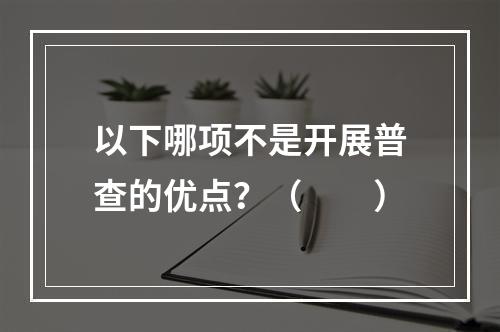 以下哪项不是开展普查的优点？（　　）